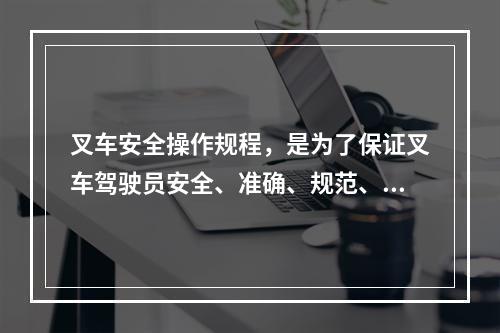 叉车安全操作规程，是为了保证叉车驾驶员安全、准确、规范、...